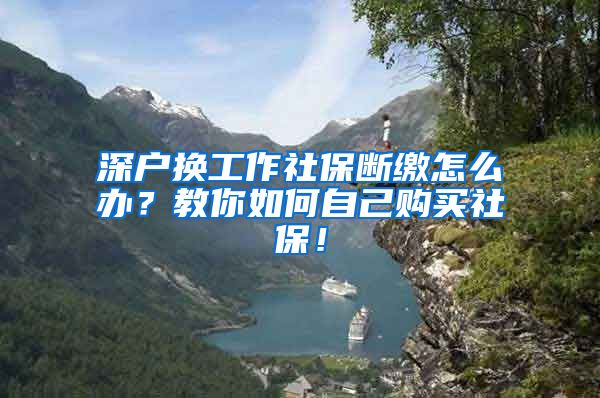 深户换工作社保断缴怎么办？教你如何自己购买社保！